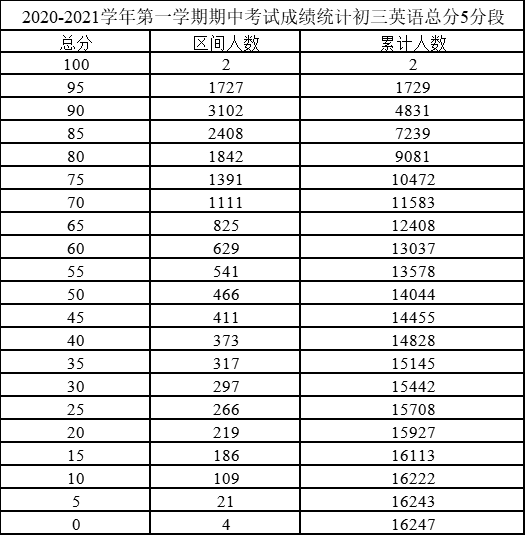 2020-2021学年第一学期期中考试成绩统计初三英语总分5分段

| 总分 | 区间人数 | 累计人数 |
|---|---|---|
| 100 | 2 | 2 |
| 95 | 1727 | 1729 |
| 90 | 3102 | 4831 |
| 85 | 2408 | 7239 |
| 80 | 1842 | 9081 |
| 75 | 1391 | 10472 |
| 70 | 1111 | 11583 |
| 65 | 825 | 12408 |
| 60 | 629 | 13037 |
| 55 | 541 | 13578 |
| 50 | 466 | 14044 |
| 45 | 411 | 14455 |
| 40 | 373 | 14828 |
| 35 | 317 | 15145 |
| 30 | 297 | 15442 |
| 25 | 266 | 15708 |
| 20 | 219 | 15927 |
| 15 | 186 | 16113 |
| 10 | 109 | 16222 |
| 5 | 21 | 16243 |
| 0 | 4 | 16247 |